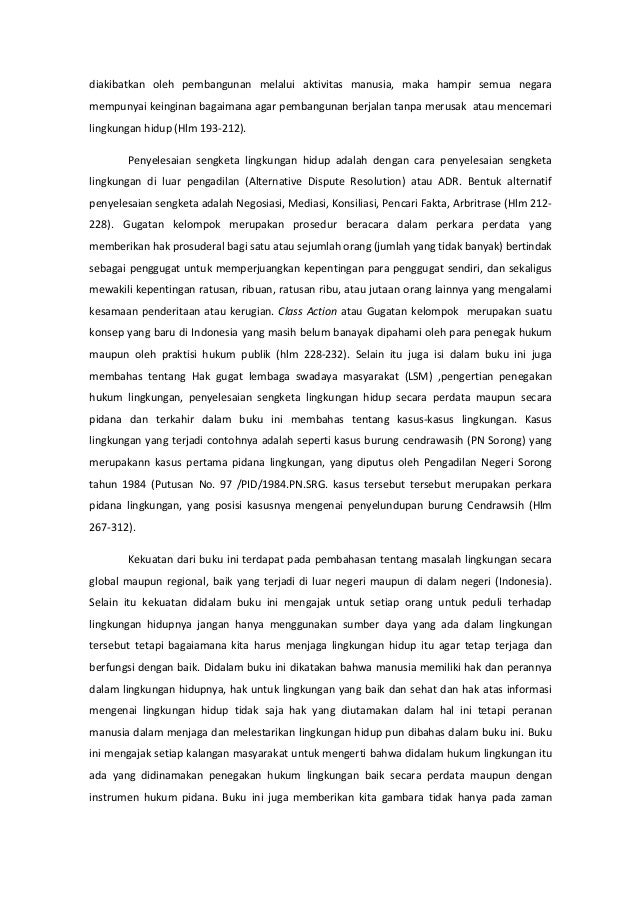 diakibatkan oleh pembangunan melalui aktivitas manusia, maka hampir semua negara mempunyai keinginan bagaimana agar pembangunan berjalan tanpa merusak atau mencemari lingkungan hidup (Hlm 193-212).

Penyelesaian sengketa lingkungan hidup adalah dengan cara penyelesaian sengketa lingkungan di luar pengadilan (Alternative Dispute Resolution) atau ADR. Bentuk alternatif penyelesaian sengketa adalah Negosiasi, Mediasi, Konsiliasi, Pencari Fakta, Arbritrase (Hlm 212-228). Gugatan kelompok merupakan prosedur beracara dalam perkara perdata yang memberikan hak prosuderal bagi satu atau sejumlah orang (jumlah yang tidak banyak) bertindak sebagai penggugat untuk memperjuangkan kepentingan para penggugat sendiri, dan sekaligus mewakili kepentingan ratusan, ribuan, ratusan ribu, atau jutaan orang lainnya yang mengalami kesamaan penderitaan atau kerugian. Class Action atau Gugatan kelompok merupakan suatu konsep yang baru di Indonesia yang masih belum banayak dipahami oleh para penegak hukum maupun oleh praktisi hukum publik (hlm 228-232). Selain itu juga isi dalam buku ini juga membahas tentang Hak gugat lembaga swadaya masyarakat (LSM) ,pengertian penegakan hukum lingkungan, penyelesaian sengketa lingkungan hidup secara perdata maupun secara pidana dan terkahir dalam buku ini membahas tentang kasus-kasus lingkungan. Kasus lingkungan yang terjadi contohnya adalah seperti kasus burung cendrawasih (PN Sorong) yang merupakann kasus pertama pidana lingkungan, yang diputus oleh Pengadilan Negeri Sorong tahun 1984 (Putusan No. 97 /PID/1984.PN.SRG. kasus tersebut tersebut merupakan perkara pidana lingkungan, yang posisi kasusnya mengenai penyelundupan burung Cendrawsih (Hlm 267-312).

Kekuatan dari buku ini terdapat pada pembahasan tentang masalah lingkungan secara global maupun regional, baik yang terjadi di luar negeri maupun di dalam negeri (Indonesia). Selain itu kekuatan didalam buku ini mengajak untuk setiap orang untuk peduli terhadap lingkungan hidupnya jangan hanya menggunakan sumber daya yang ada dalam lingkungan tersebut tetapi bagaiamana kita harus menjaga lingkungan hidup itu agar tetap terjaga dan berfungsi dengan baik. Didalam buku ini dikatakan bahwa manusia memiliki hak dan perannya dalam lingkungan hidupnya, hak untuk lingkungan yang baik dan sehat dan hak atas informasi mengenai lingkungan hidup tidak saja hak yang diutamakan dalam hal ini tetapi peranan manusia dalam menjaga dan melestarikan lingkungan hidup pun dibahas dalam buku ini. Buku ini mengajak setiap kalangan masyarakat untuk mengerti bahwa didalam hukum lingkungan itu ada yang didinamakan penegakan hukum lingkungan baik secara perdata maupun dengan instrumen hukum pidana. Buku ini juga memberikan kita gambara tidak hanya pada zaman